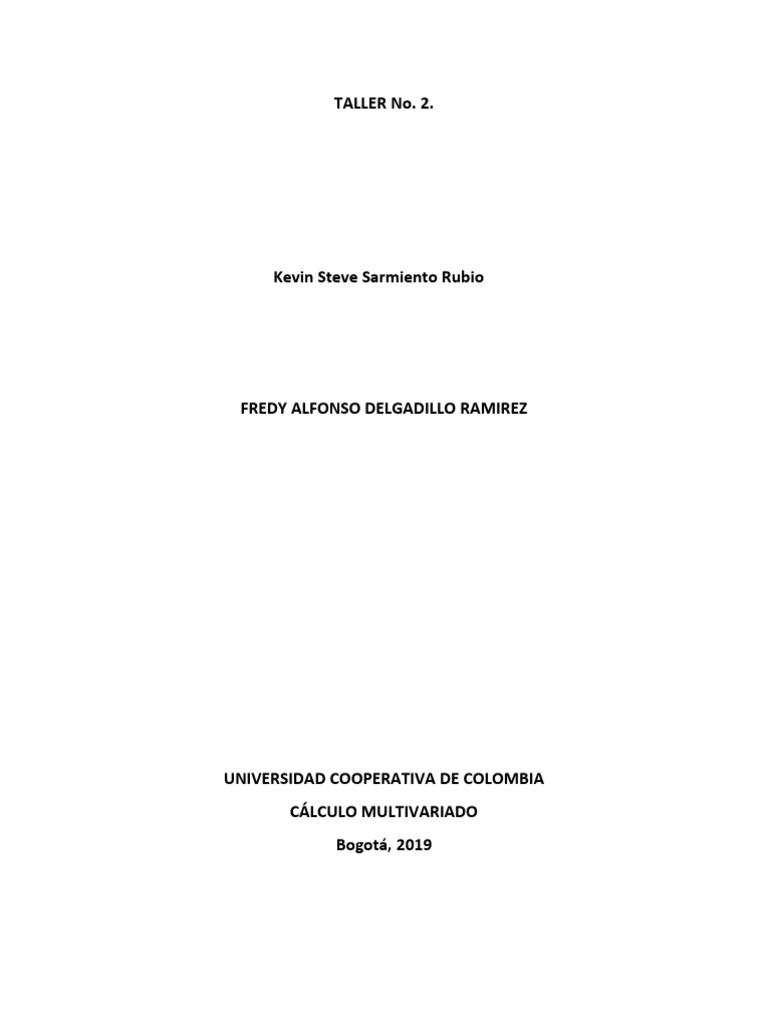 TALLER No. 2.

Kevin Steve Sarmiento Rubio

FREDY ALFONSO DELGADILLO RAMIREZ

UNIVERSIDAD COOPERATIVA DE COLOMBIA

CÁLCULO MULTIVARIADO

Bogotá, 2019